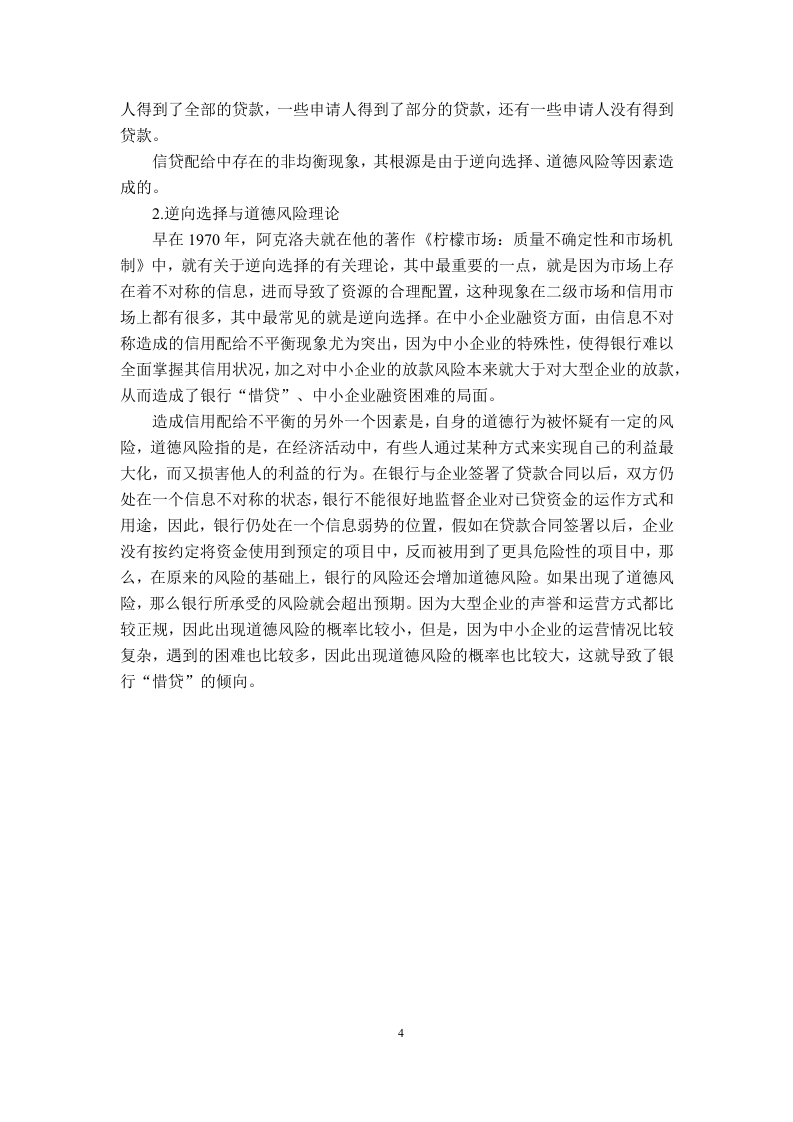 人得到了全部的贷款，一些申请人得到了部分的贷款，还有一些申请人没有得到贷款。

信贷配给中存在的非均衡现象，其根源是由于逆向选择、道德风险等因素造成的。

2.逆向选择与道德风险理论

早在 1970 年，阿克洛夫就在他的著作《柠檬市场：质量不确定性和市场机制》中，就有关于逆向选择的有关理论，其中最重要的一点，就是因为市场上存在着不对称的信息，进而导致了资源的合理配置，这种现象在二级市场和信用市场上都有很多，其中最常见的就是逆向选择。在中小企业融资方面，由信息不对称造成的信用配给不平衡现象尤为突出，因为中小企业的特殊性，使得银行难以全面掌握其信用状况，加之对中小企业的放款风险本来就大于对大型企业的放款，从而造成了银行“惜贷”、中小企业融资困难的局面。

造成信用配给不平衡的另外一个因素是，自身的道德行为被怀疑有一定的风险，道德风险指的是，在经济活动中，有些人通过某种方式来实现自己的利益最大化，而又损害他人的利益的行为。在银行与企业签署了贷款合同以后，双方仍处在一个信息不对称的状态，银行不能很好地监督企业对已贷资金的运作方式和用途，因此，银行仍处在一个信息弱势的位置，假如在贷款合同签署以后，企业没有按约定将资金使用到预定的项目中，反而被用到了更具危险性的项目中，那么，在原来的风险的基础上，银行的风险还会增加道德风险。如果出现了道德风险，那么银行所承受的风险就会超出预期。因为大型企业的声誉和运营方式都比较正规，因此出现道德风险的概率比较小，但是，因为中小企业的运营情况比较复杂，遇到的困难也比较多，因此出现道德风险的概率也比较大，这就导致了银行“惜贷”的倾向。

4